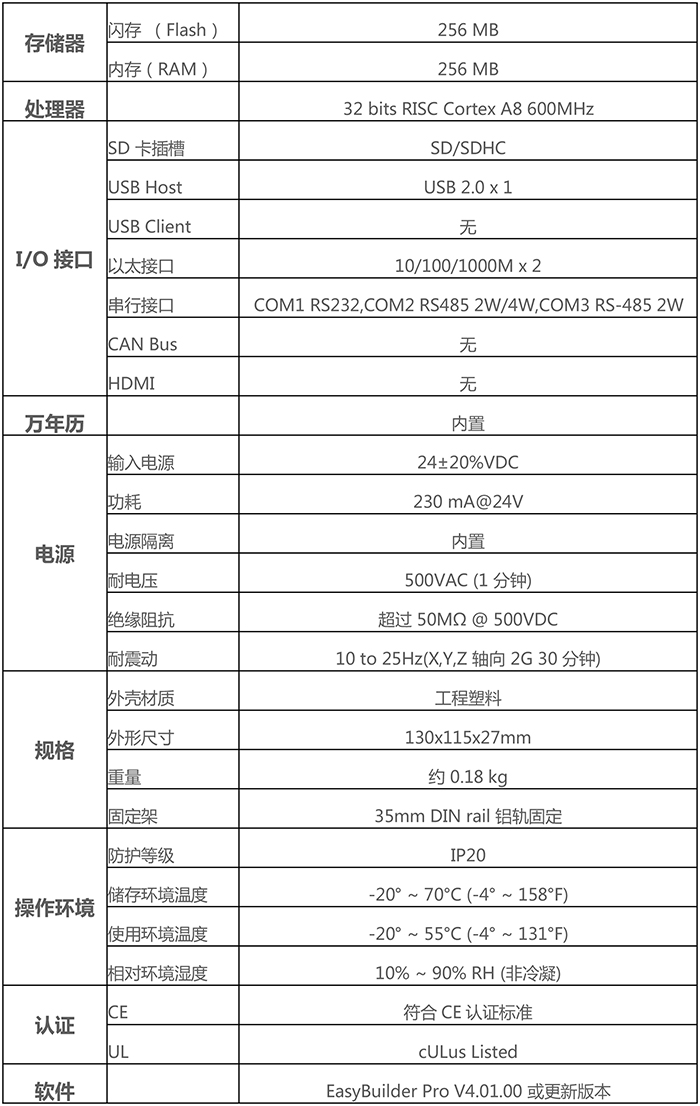 | | | |
|---|---|---|
| 存储器 | 闪存 （Flash） | 256 MB |
| | 内存（RAM） | 256 MB |
| 处理器 | | 32 bits RISC Cortex A8 600MHz |
| I/O 接口 | SD 卡插槽 | SD/SDHC |
| | USB Host | USB 2.0 x 1 |
| | USB Client | 无 |
| | 以太接口 | 10/100/1000M x 2 |
| | 串行接口 | COM1 RS232,COM2 RS485 2W/4W,COM3 RS-485 2W |
| | CAN Bus | 无 |
| | HDMI | 无 |
| 万年历 | | 内置 |
| 电源 | 输入电源 | 24±20%VDC |
| | 功耗 | 230 mA@24V |
| | 电源隔离 | 内置 |
| | 耐电压 | 500VAC (1 分钟) |
| | 绝缘阻抗 | 超过 50MΩ @ 500VDC |
| | 耐震动 | 10 to 25Hz(X,Y,Z 轴向 2G 30 分钟) |
| 规格 | 外壳材质 | 工程塑料 |
| | 外形尺寸 | 130x115x27mm |
| | 重量 | 约 0.18 kg |
| | 固定架 | 35mm DIN rail 铝轨固定 |
| 操作环境 | 防护等级 | IP20 |
| | 储存环境温度 | -20° ~ 70°C (-4° ~ 158°F) |
| | 使用环境温度 | -20° ~ 55°C (-4° ~ 131°F) |
| | 相对环境湿度 | 10% ~ 90% RH (非冷凝) |
| 认证 | CE | 符合 CE 认证标准 |
| | UL | cULus Listed |
| 软件 | | EasyBuilder Pro V4.01.00 或更新版本 |